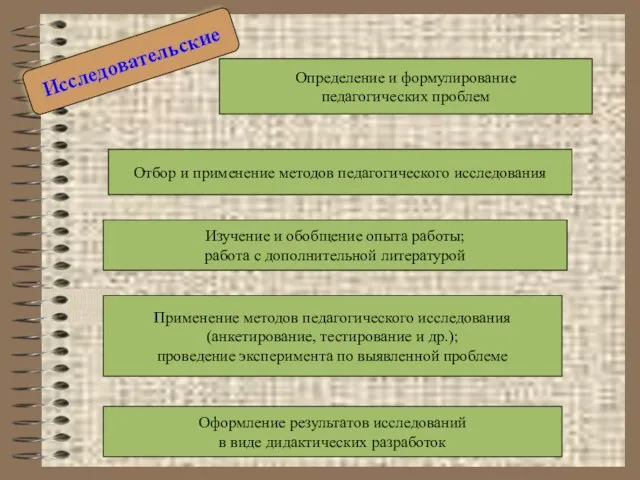 Исследовательские

Определение и формулирование педагогических проблем

Отбор и применение методов педагогического исследования

Изучение и обобщение опыта работы;
работа с дополнительной литературой

Применение методов педагогического исследования (анкетирование, тестирование и др.);
проведение эксперимента по выявленной проблеме

Оформление результатов исследований в виде дидактических разработок